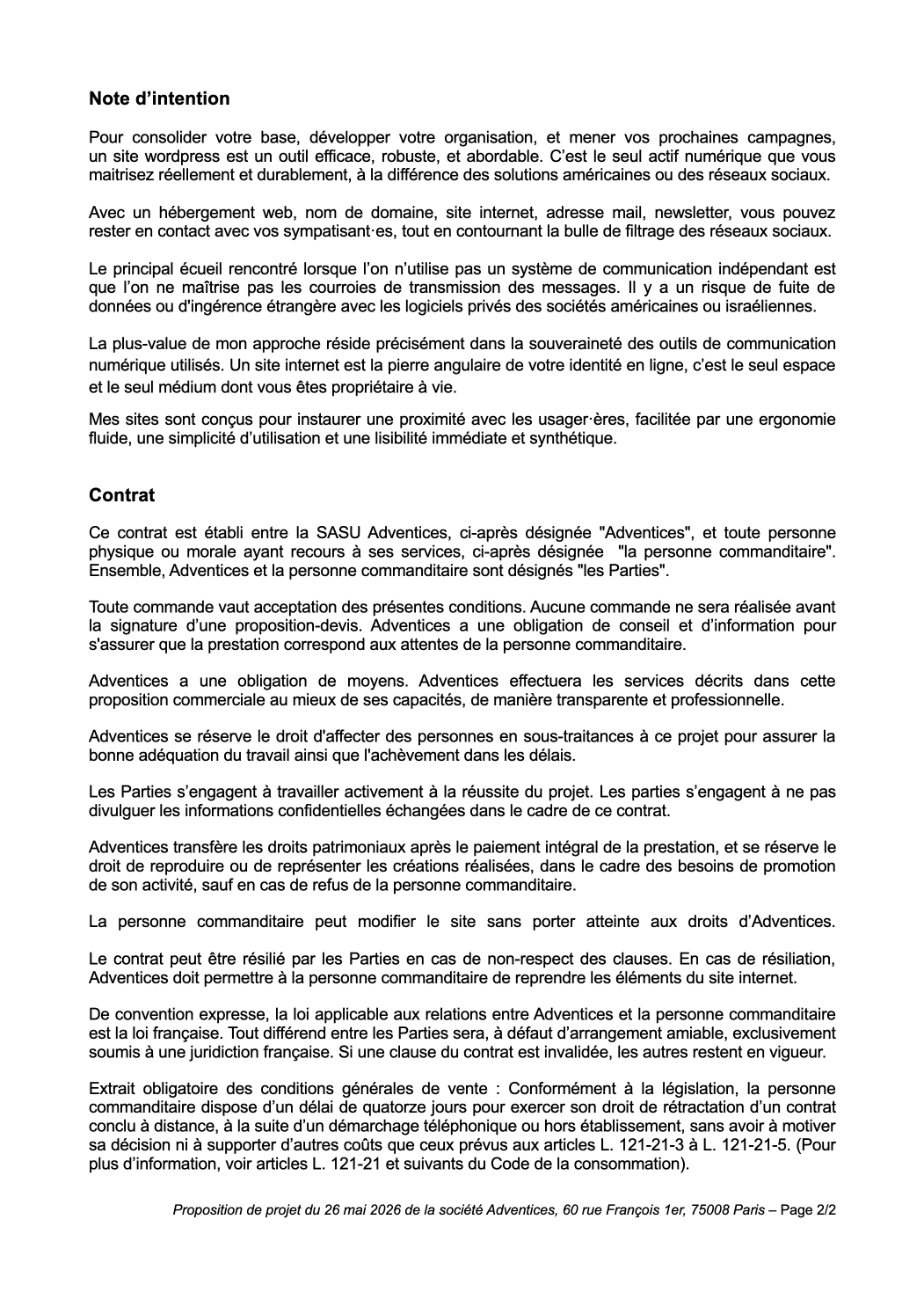 Note d'intention

Pour consolider votre base, développer votre organisation, et mener vos prochaines campagnes, un site wordpress est un outil efficace, robuste, et abordable. C'est le seul actif numérique que vous maitrisez réellement et durablement, à la différence des solutions américaines ou des réseaux sociaux.

Avec un hébergement web, nom de domaine, site internet, adresse mail, newsletter, vous pouvez rester en contact avec vos sympatisant·es, tout en contournant la bulle de filtrage des réseaux sociaux.

Le principal écueil rencontré lorsque l'on n'utilise pas un système de communication indépendant est que l'on ne maîtrise pas les courroies de transmission des messages. Il y a un risque de fuite de données ou d'ingérence étrangère avec les logiciels privés des sociétés américaines ou israéliennes.

La plus-value de mon approche réside précisément dans la souveraineté des outils de communication numérique utilisés. Un site internet est la pierre angulaire de votre identité en ligne, c'est le seul espace et le seul médium dont vous êtes propriétaire à vie.

Mes sites sont conçus pour instaurer une proximité avec les usager·ères, facilitée par une ergonomie fluide, une simplicité d'utilisation et une lisibilité immédiate et synthétique.

Contrat

Ce contrat est établi entre la SASU Adventices, ci-après désignée "Adventices", et toute personne physique ou morale ayant recours à ses services, ci-après désignée "la personne commanditaire". Ensemble, Adventices et la personne commanditaire sont désignés "les Parties".

Toute commande vaut acceptation des présentes conditions. Aucune commande ne sera réalisée avant la signature d'une proposition-devis. Adventices a une obligation de conseil et d'information pour s'assurer que la prestation correspond aux attentes de la personne commanditaire.

Adventices a une obligation de moyens. Adventices effectuera les services décrits dans cette proposition commerciale au mieux de ses capacités, de manière transparente et professionnelle.

Adventices se réserve le droit d'affecter des personnes en sous-traitances à ce projet pour assurer la bonne adéquation du travail ainsi que l'achèvement dans les délais.

Les Parties s'engagent à travailler activement à la réussite du projet. Les parties s'engagent à ne pas divulguer les informations confidentielles échangées dans le cadre de ce contrat.

Adventices transfère les droits patrimoniaux après le paiement intégral de la prestation, et se réserve le droit de reproduire ou de représenter les créations réalisées, dans le cadre des besoins de promotion de son activité, sauf en cas de refus de la personne commanditaire.

La personne commanditaire peut modifier le site sans porter atteinte aux droits d'Adventices.

Le contrat peut être résilié par les Parties en cas de non-respect des clauses. En cas de résiliation, Adventices doit permettre à la personne commanditaire de reprendre les éléments du site internet.

De convention expresse, la loi applicable aux relations entre Adventices et la personne commanditaire est la loi française. Tout différend entre les Parties sera, à défaut d'arrangement amiable, exclusivement soumis à une juridiction française. Si une clause du contrat est invalidée, les autres restent en vigueur.

Extrait obligatoire des conditions générales de vente : Conformément à la législation, la personne commanditaire dispose d'un délai de quatorze jours pour exercer son droit de rétractation d'un contrat conclu à distance, à la suite d'un démarchage téléphonique ou hors établissement, sans avoir à motiver sa décision ni à supporter d'autres coûts que ceux prévus aux articles L. 121-21-3 à L. 121-21-5. (Pour plus d'information, voir articles L. 121-21 et suivants du Code de la consommation).

Proposition de projet du 26 mai 2026 de la société Adventices, 60 rue François 1er, 75008 Paris – Page 2/2